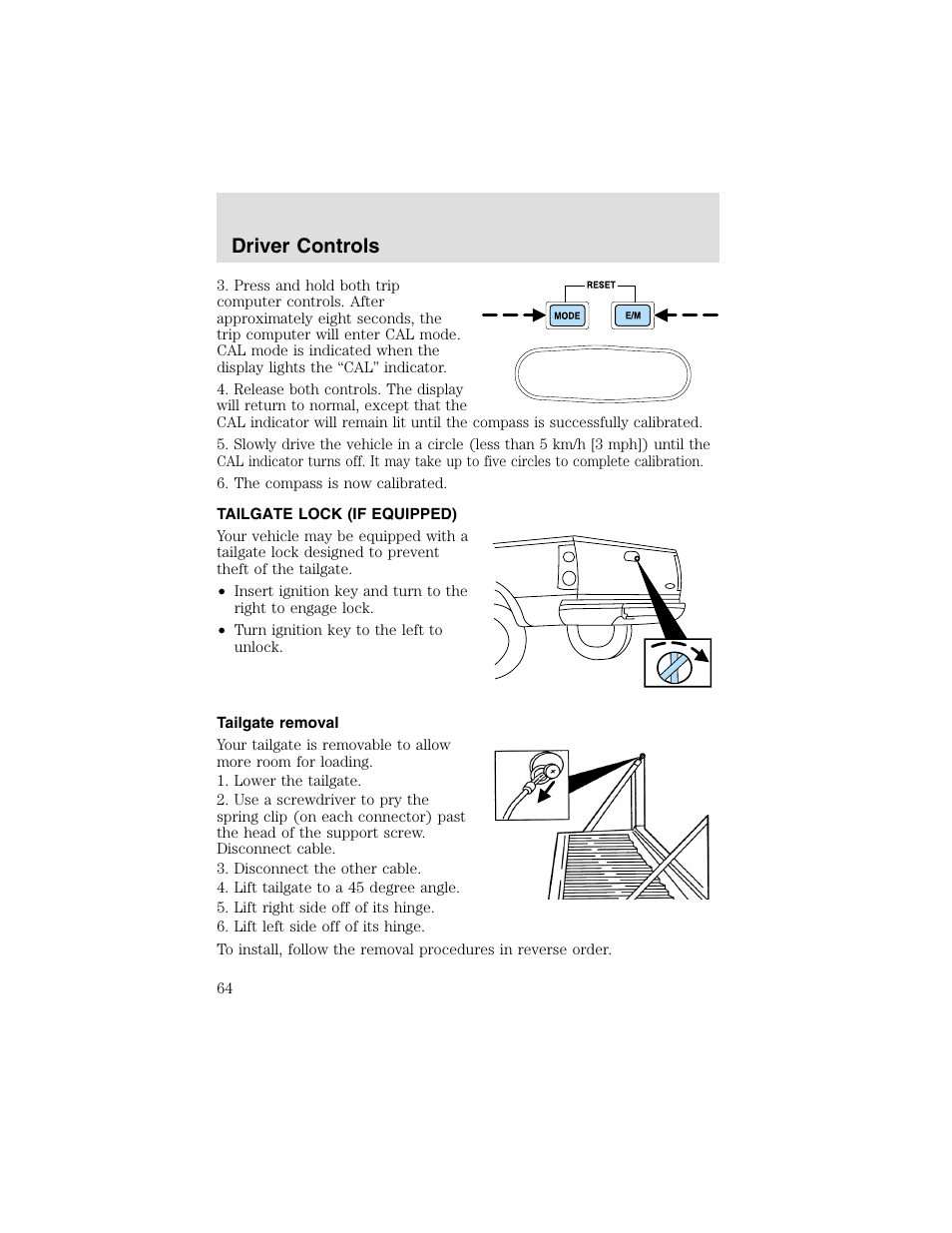 Driver Controls

3. Press and hold both trip computer controls. After approximately eight seconds, the trip computer will enter CAL mode. CAL mode is indicated when the display lights the “CAL” indicator.

RESET

MODE

E/M

4. Release both controls. The display will return to normal, except that the CAL indicator will remain lit until the compass is successfully calibrated.

5. Slowly drive the vehicle in a circle (less than 5 km/h [3 mph]) until the CAL indicator turns off. It may take up to five circles to complete calibration.

6. The compass is now calibrated.

TAILGATE LOCK (IF EQUIPPED)

Your vehicle may be equipped with a tailgate lock designed to prevent theft of the tailgate.

• Insert ignition key and turn to the right to engage lock.

• Turn ignition key to the left to unlock.

Tailgate removal

Your tailgate is removable to allow more room for loading.

1. Lower the tailgate.

2. Use a screwdriver to pry the spring clip (on each connector) past the head of the support screw. Disconnect cable.

3. Disconnect the other cable.

4. Lift tailgate to a 45 degree angle.

5. Lift right side off of its hinge.

6. Lift left side off of its hinge.

To install, follow the removal procedures in reverse order.

64